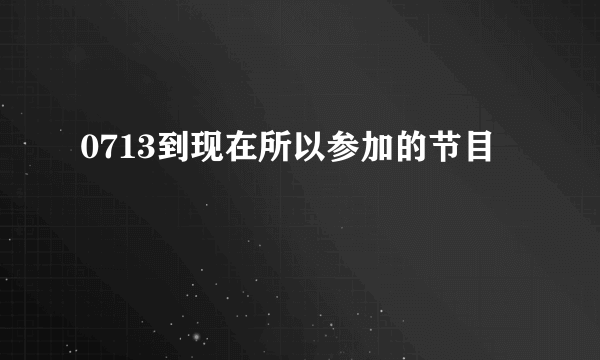 0713到现在所以参加的节目